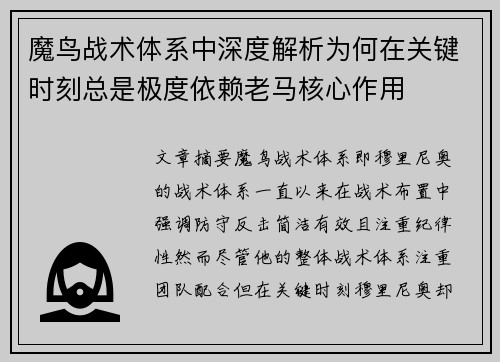 魔鸟战术体系中深度解析为何在关键时刻总是极度依赖老马核心作用

文章摘要魔鸟战术体系即穆里尼奥的战术体系一直以来在战术布置中强调防守反击简洁有效且注重纪律性然而尽管他的整体战术体系注重团队配合但在关键时刻穆里尼奥却